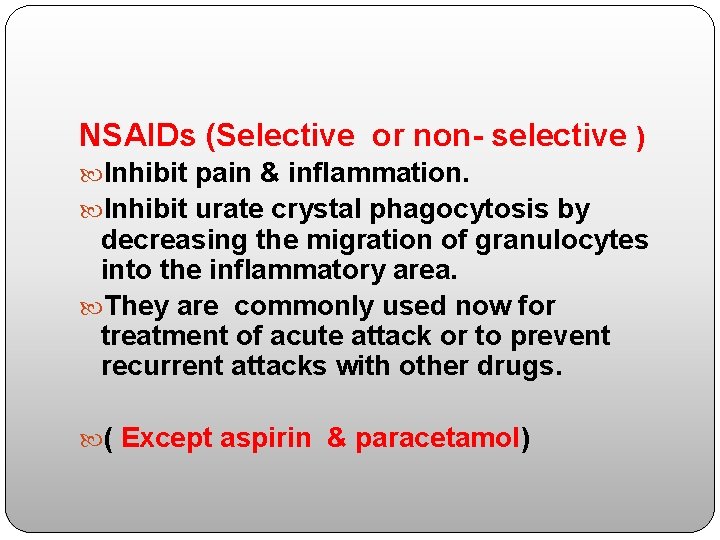 NSAIDs (Selective or non- selective )

Inhibit pain & inflammation.

Inhibit urate crystal phagocytosis by decreasing the migration of granulocytes into the inflammatory area.

They are commonly used now for treatment of acute attack or to prevent recurrent attacks with other drugs.

( Except aspirin & paracetamol)